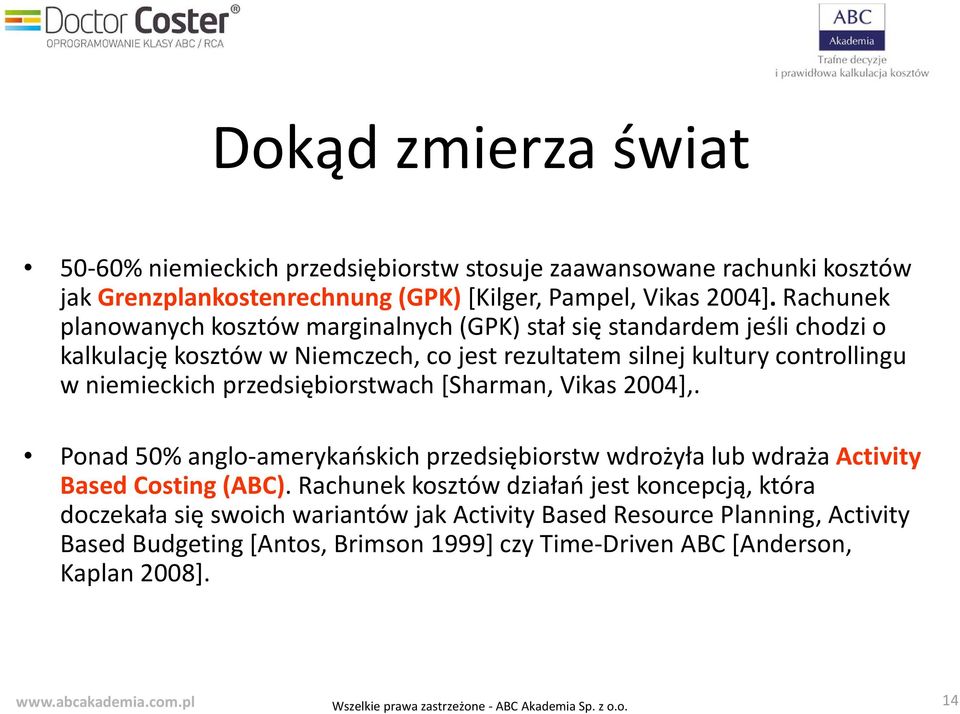 Doctor Coster®
OPROGRAMOWANIE KLASY ABC / RCA

ABC
Akademia
Trafne decyzje
i prawidłowa kalkulacja kosztów

Dokąd zmierza świat

• 50-60% niemieckich przedsiębiorstw stosuje zaawansowane rachunki kosztów jak Grenzplankostenrechnung (GPK) [Kilger, Pampel, Vikas 2004]. Rachunek planowanych kosztów marginalnych (GPK) stał się standardem jeśli chodzi o kalkulację kosztów w Niemczech, co jest rezultatem silnej kultury controllingu w niemieckich przedsiębiorstwach [Sharman, Vikas 2004],.

• Ponad 50% anglo-amerykańskich przedsiębiorstw wdrożyła lub wdraża Activity Based Costing (ABC). Rachunek kosztów działań jest koncepcją, która doczekała się swoich wariantów jak Activity Based Resource Planning, Activity Based Budgeting [Antos, Brimson 1999] czy Time-Driven ABC [Anderson, Kaplan 2008].

www.abcakademia.com.pl
Wszelkie prawa zastrzeżone - ABC Akademia Sp. z o.o.
14